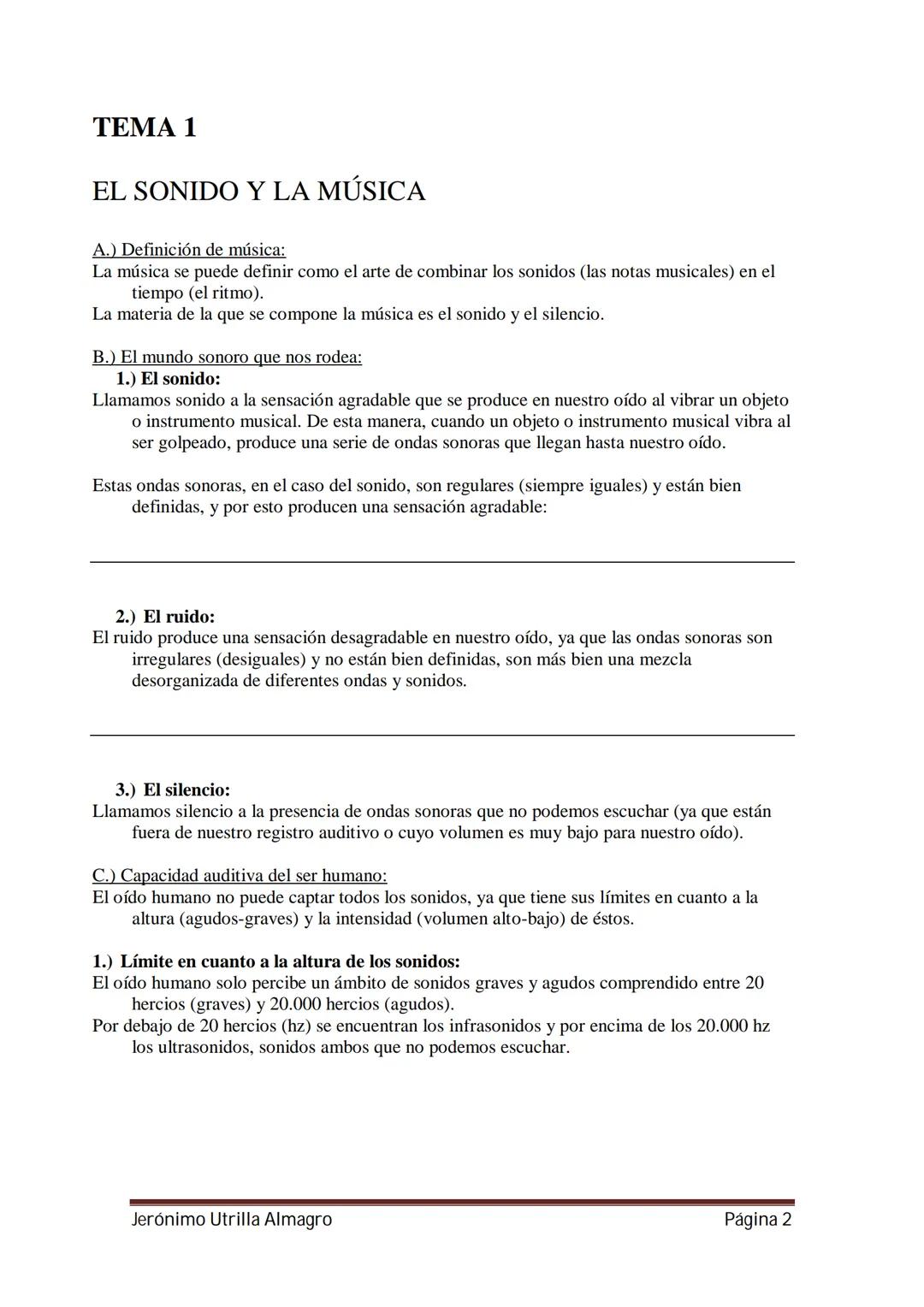 TEMA 1

EL SONIDO Y LA MÚSICA

A.) Definición de música:
La música se puede definir como el arte de combinar los sonidos (las notas musicales) en el tiempo (el ritmo).
La materia de la que se compone la música es el sonido y el silencio.

B.) El mundo sonoro que nos rodea:
1.) El sonido:
Llamamos sonido a la sensación agradable que se produce en nuestro oído al vibrar un objeto o instrumento musical. De esta manera, cuando un objeto o instrumento musical vibra al ser golpeado, produce una serie de ondas sonoras que llegan hasta nuestro oído.

Estas ondas sonoras, en el caso del sonido, son regulares (siempre iguales) y están bien definidas, y por esto producen una sensación agradable:

2.) El ruido:
El ruido produce una sensación desagradable en nuestro oído, ya que las ondas sonoras son irregulares (desiguales) y no están bien definidas, son más bien una mezcla desorganizada de diferentes ondas y sonidos.

3.) El silencio:
Llamamos silencio a la presencia de ondas sonoras que no podemos escuchar (ya que están fuera de nuestro registro auditivo o cuyo volumen es muy bajo para nuestro oído).

C.) Capacidad auditiva del ser humano:
El oído humano no puede captar todos los sonidos, ya que tiene sus límites en cuanto a la altura (agudos-graves) y la intensidad (volumen alto-bajo) de éstos.

1.) Límite en cuanto a la altura de los sonidos:
El oído humano solo percibe un ámbito de sonidos graves y agudos comprendido entre 20 hercios (graves) y 20.000 hercios (agudos).
Por debajo de 20 hercios (hz) se encuentran los infrasonidos y por encima de los 20.000 hz los ultrasonidos, sonidos ambos que no podemos escuchar.

Jerónimo Utrilla Almagro Página 2